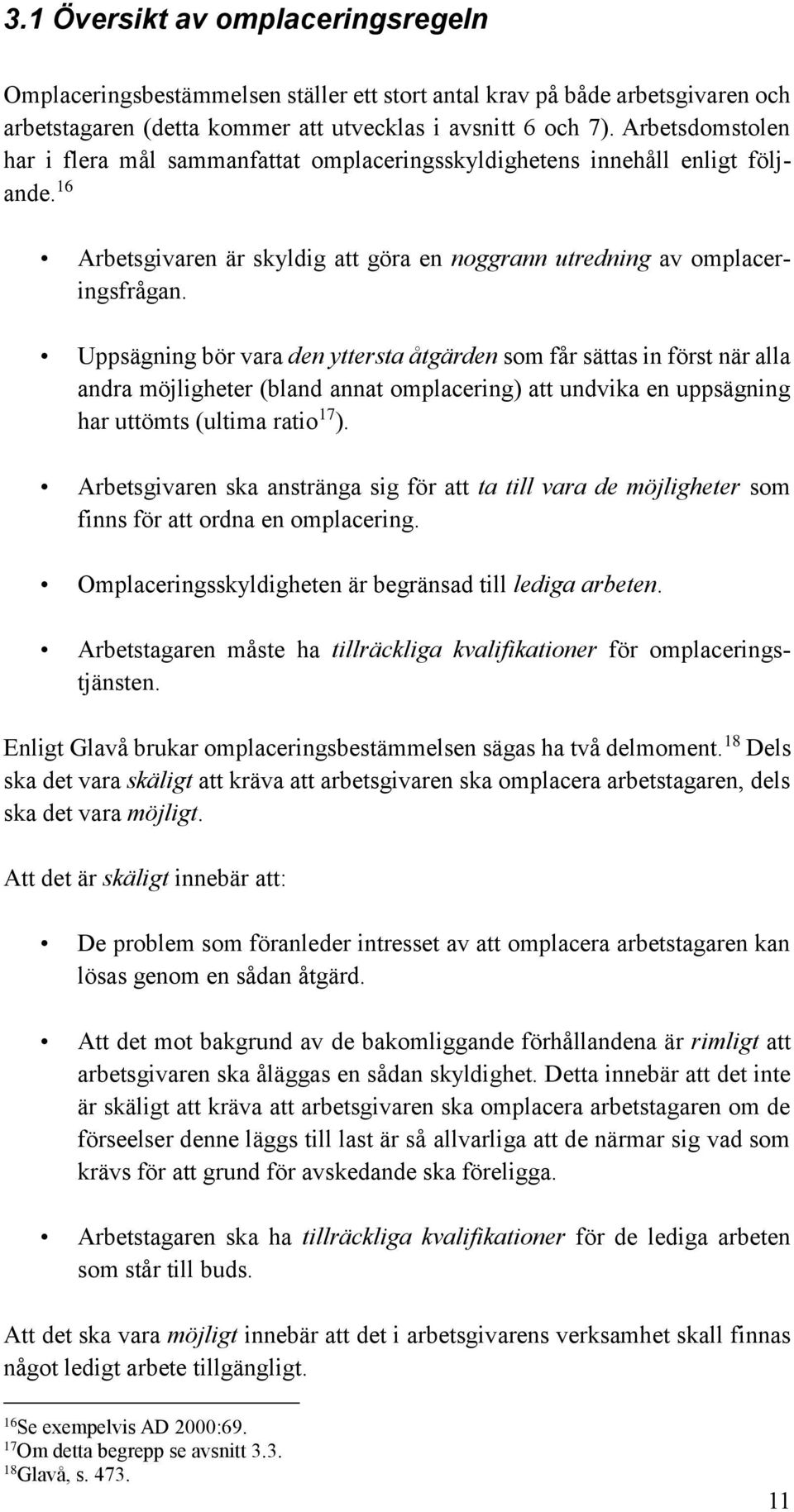 3.1 Översikt av omplaceringsregeln

Omplaceringsbestämmelsen ställer ett stort antal krav på både arbetsgivaren och arbetstagaren (detta kommer att utvecklas i avsnitt 6 och 7). Arbetsdomstolen har i flera mål sammanfattat omplaceringsskyldighetens innehåll enligt följande.$^{16}$

• Arbetsgivaren är skyldig att göra en noggrann utredning av omplaceringsfrågan.

• Uppsägning bör vara den yttersta åtgärden som får sättas in först när alla andra möjligheter (bland annat omplacering) att undvika en uppsägning har uttömts (ultima ratio$^{17}$).

• Arbetsgivaren ska anstränga sig för att ta till vara de möjligheter som finns för att ordna en omplacering.

• Omplaceringsskyldigheten är begränsad till lediga arbeten.

• Arbetstagaren måste ha tillräckliga kvalifikationer för omplaceringstjänsten.

Enligt Glavå brukar omplaceringsbestämmelsen sägas ha två delmoment.$^{18}$ Dels ska det vara skäligt att kräva att arbetsgivaren ska omplacera arbetstagaren, dels ska det vara möjligt.

Att det är skäligt innebär att:

• De problem som föranleder intresset av att omplacera arbetstagaren kan lösas genom en sådan åtgärd.

• Att det mot bakgrund av de bakomliggande förhållandena är rimligt att arbetsgivaren ska åläggas en sådan skyldighet. Detta innebär att det inte är skäligt att kräva att arbetsgivaren ska omplacera arbetstagaren om de förseelser denne läggs till last är så allvarliga att de närmar sig vad som krävs för att grund för avskedande ska föreligga.

• Arbetstagaren ska ha tillräckliga kvalifikationer för de lediga arbeten som står till buds.

Att det ska vara möjligt innebär att det i arbetsgivarens verksamhet skall finnas något ledigt arbete tillgängligt.

$^{16}$Se exempelvis AD 2000:69.
$^{17}$Om detta begrepp se avsnitt 3.3.
$^{18}$Glavå, s. 473.

11